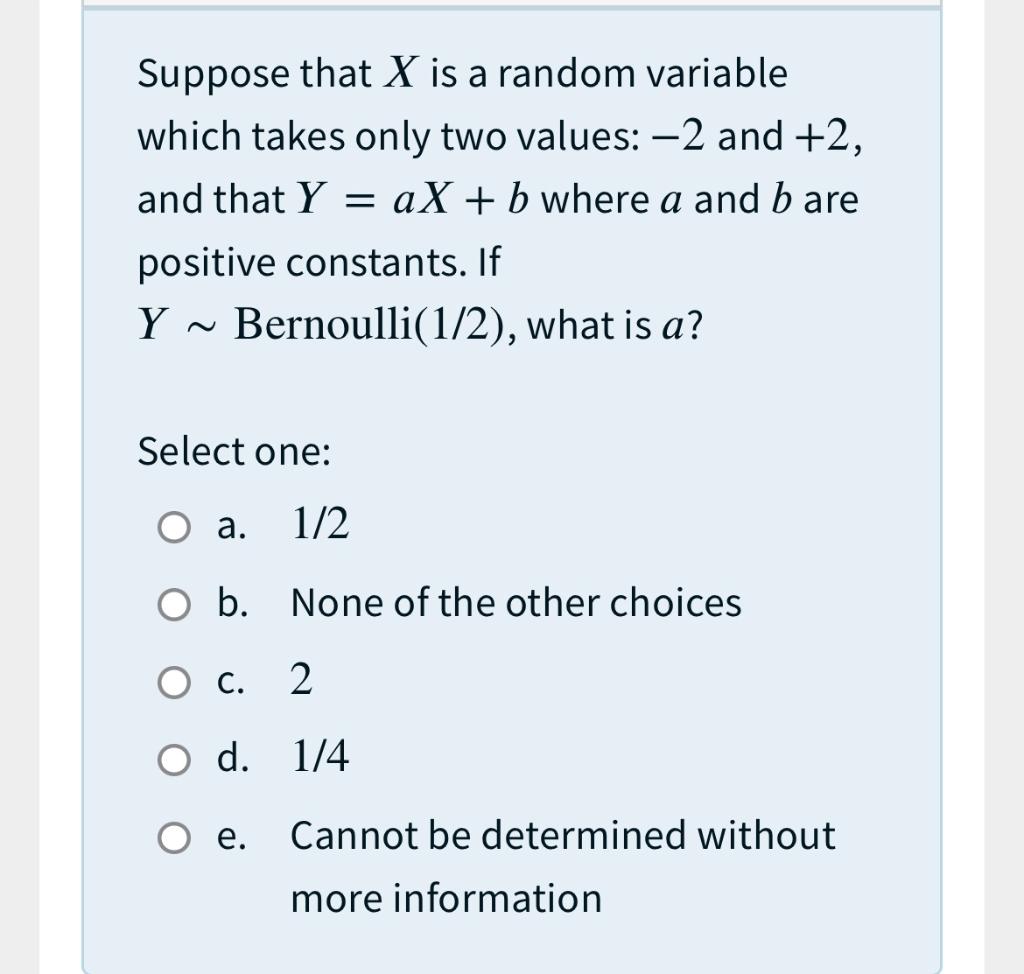 Suppose that $X$ is a random variable which takes only two values: $-2$ and $+2$, and that $Y = aX + b$ where $a$ and $b$ are positive constants. If $Y \sim \text{Bernoulli}(1/2)$, what is $a$?

Select one:

a. $1/2$

b. None of the other choices

c. $2$

d. $1/4$

e. Cannot be determined without more information